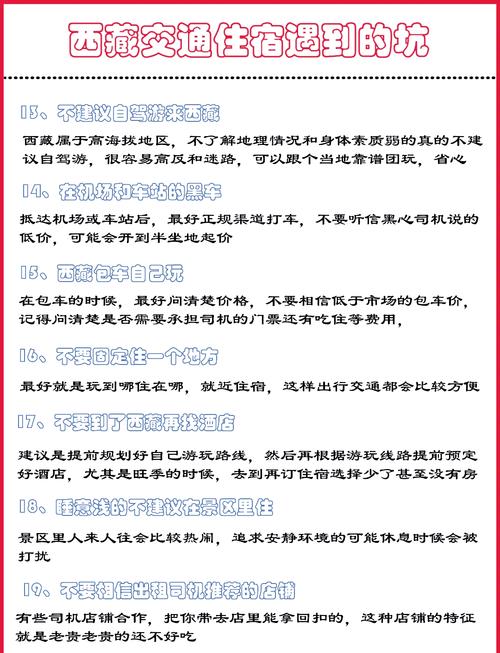 西藏交通住宿遇到的坑

13、不建议自驾游来西藏

西藏属于高海拔地区，不了解地理情况和身体素质弱的真的不建议自驾游，很容易高反和迷路，可以跟个当地靠谱团玩，省心

14、在机场和车站的黑车

抵达机场或车站后，最好正规渠道打车，不要听信黑心司机说的低价，可能会开到半坐地起价

15、西藏包车自己玩

在包车的时候，最好问清楚价格，不要相信低于市场的包车价，记得问清楚是否需要承担司机的门票还有吃住等费用，

16、不要固定住一个地方

最好就是玩到哪住在哪，就近住宿，这样出行交通都会比较方便

17、不要到了西藏再找酒店

建议是提前规划好自己游玩路线，然后再根据游玩线路提前预定好酒店，尤其是旺季的时候，去到再订住宿选择少了甚至没有房

18、睡意浅的不建议在景区里住

景区里人来人往会比较热闹，追求安静环境的可能休息时候会被打扰

19、不要相信出租司机推荐的店铺

有些司机店铺合作，把你带去店里能拿回扣的，这种店铺的特征就是老贵老贵的还不好吃